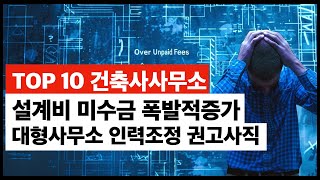 Over Unpaid Fees

TOP 10 건축사사무소

설계비 미수금 폭발적증가

대형사무소 인력조정 권고사직